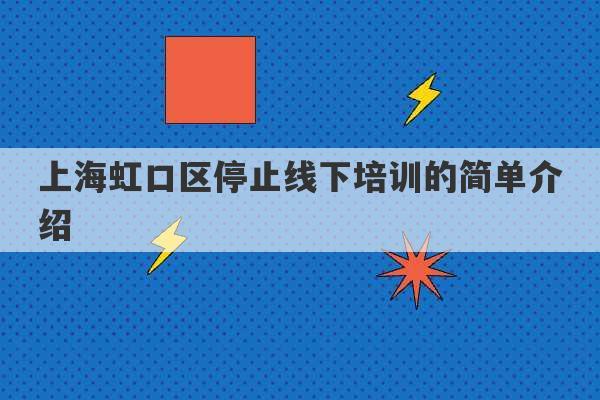 上海虹口区停止线下培训的简单介绍